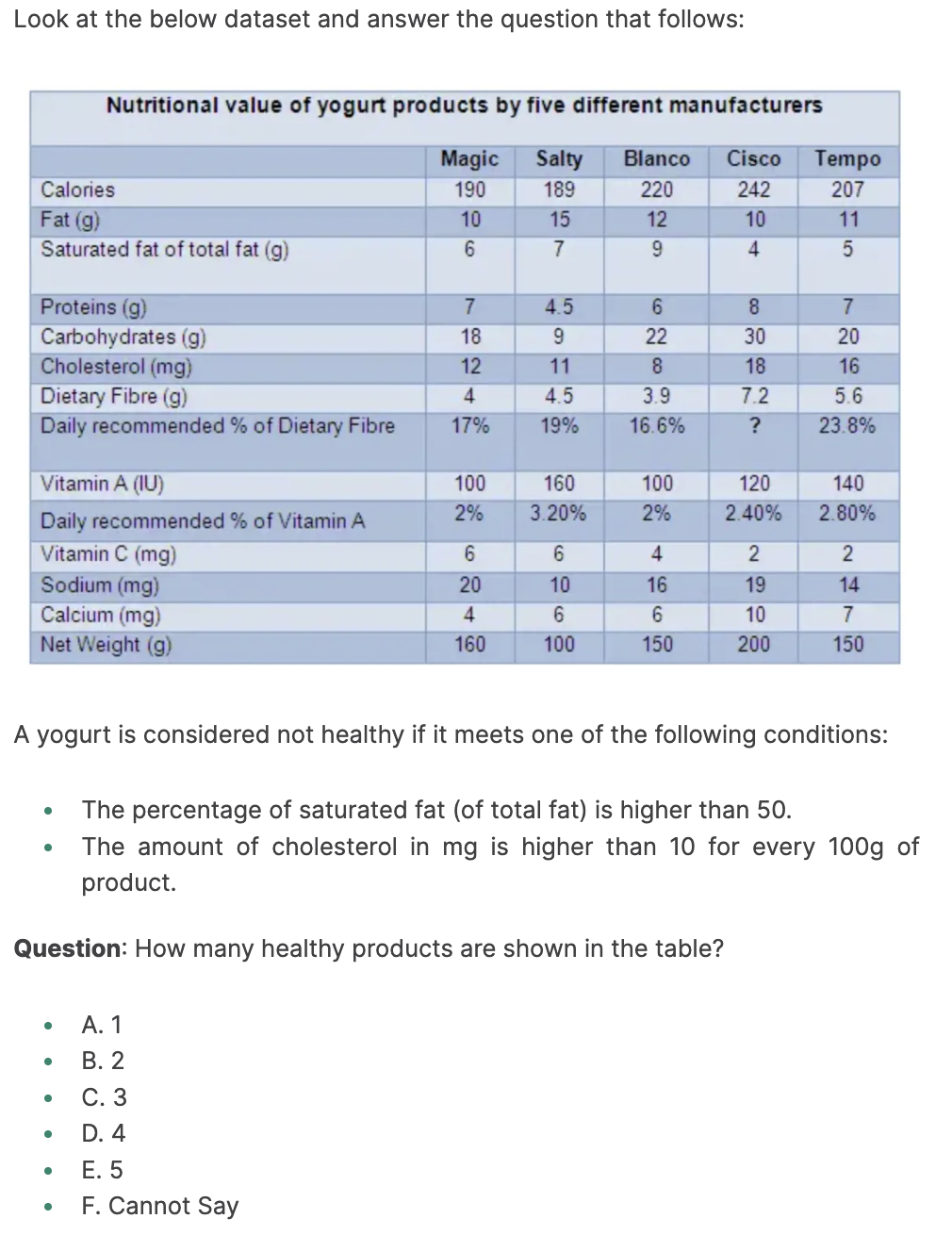 Look at the below dataset and answer the question that follows:

Nutritional value of yogurt products by five different manufacturers

|  | Magic | Salty | Blanco | Cisco | Tempo |
|---|---|---|---|---|---|
| Calories | 190 | 189 | 220 | 242 | 207 |
| Fat (g) | 10 | 15 | 12 | 10 | 11 |
| Saturated fat of total fat (g) | 6 | 7 | 9 | 4 | 5 |
| Proteins (g) | 7 | 4.5 | 6 | 8 | 7 |
| Carbohydrates (g) | 18 | 9 | 22 | 30 | 20 |
| Cholesterol (mg) | 12 | 11 | 8 | 18 | 16 |
| Dietary Fibre (g) | 4 | 4.5 | 3.9 | 7.2 | 5.6 |
| Daily recommended % of Dietary Fibre | 17% | 19% | 16.6% | ? | 23.8% |
| Vitamin A (IU) | 100 | 160 | 100 | 120 | 140 |
| Daily recommended % of Vitamin A | 2% | 3.20% | 2% | 2.40% | 2.80% |
| Vitamin C (mg) | 6 | 6 | 4 | 2 | 2 |
| Sodium (mg) | 20 | 10 | 16 | 19 | 14 |
| Calcium (mg) | 4 | 6 | 6 | 10 | 7 |
| Net Weight (g) | 160 | 100 | 150 | 200 | 150 |

A yogurt is considered not healthy if it meets one of the following conditions:

• The percentage of saturated fat (of total fat) is higher than 50.
• The amount of cholesterol in mg is higher than 10 for every 100g of product.

Question: How many healthy products are shown in the table?

• A. 1
• B. 2
• C. 3
• D. 4
• E. 5
• F. Cannot Say